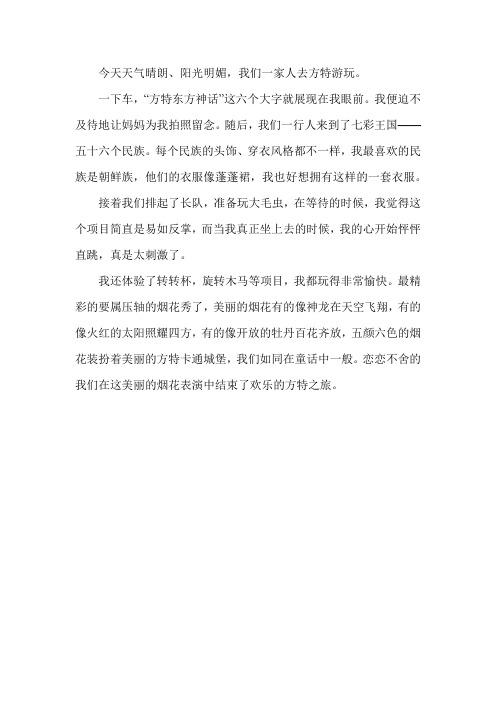 今天天气晴朗、阳光明媚，我们一家人去方特游玩。

一下车，“方特东方神话”这六个大字就展现在我眼前。我便迫不及待地让妈妈为我拍照留念。随后，我们一行人来到了七彩王国——五十六个民族。每个民族的头饰、穿衣风格都不一样，我最喜欢的民族是朝鲜族，他们的衣服像蓬蓬裙，我也好想拥有这样的一套衣服。

接着我们排起了长队，准备玩大毛虫，在等待的时候，我觉得这个项目简直是易如反掌，而当我真正坐上去的时候，我的心开始怦怦直跳，真是太刺激了。

我还体验了转转杯，旋转木马等项目，我都玩得非常愉快。最精彩的要属压轴的烟花秀了，美丽的烟花有的像神龙在天空飞翔，有的像火红的太阳照耀四方，有的像开放的牡丹百花齐放，五颜六色的烟花装扮着美丽的方特卡通城堡，我们如同在童话中一般。恋恋不舍的我们在这美丽的烟花表演中结束了欢乐的方特之旅。